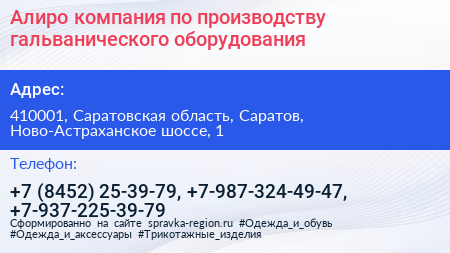 Алиро компания по производству гальванического оборудования

Адрес:

410001, Саратовская область, Саратов, Ново-Астраханское шоссе, 1

Телефон:

+7 (8452) 25-39-79, +7-987-324-49-47, +7-937-225-39-79

Сформированно на сайте spravka-region.ru #Одежда_и_обувь #Одежда_и_аксессуары #Трикотажные_изделия